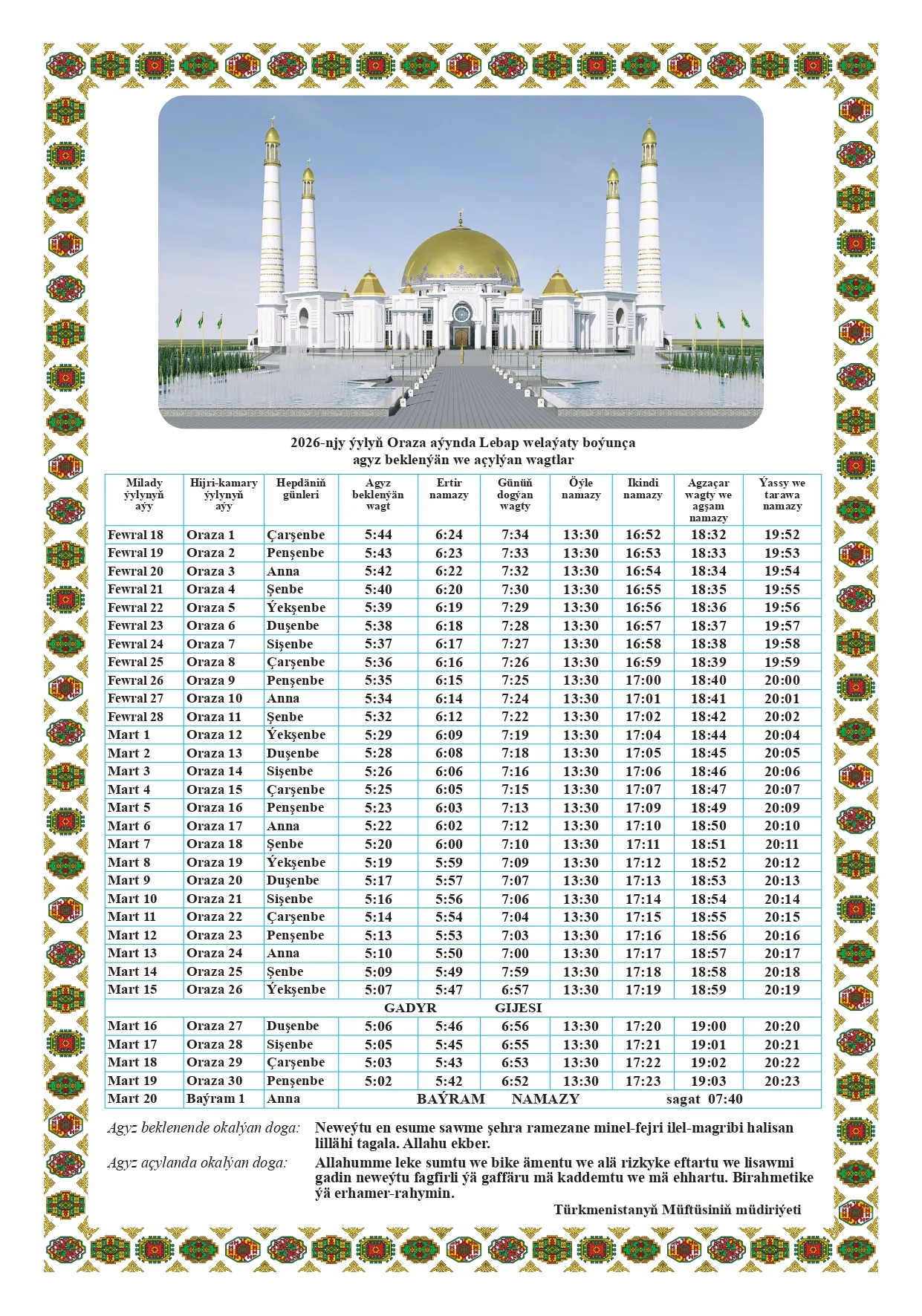 2026-njy ýylyň Oraza aýynda Lebap welaýaty boýunça agyz beklenýän we açylýan wagtlar

| Milady ýylynyň aýy | Hijri-kamary ýylynyň aýy | Hepdäniň günleri | Agyz beklenýän wagt | Ertir namazy | Günüň dogýan wagty | Öýle namazy | Ikindi namazy | Agzaçar wagty we agşam namazy | Ýassy we tarawa namazy |
|---|---|---|---|---|---|---|---|---|---|
| Fewral 18 | Oraza 1 | Çarşenbe | 5:44 | 6:24 | 7:34 | 13:30 | 16:52 | 18:32 | 19:52 |
| Fewral 19 | Oraza 2 | Penşenbe | 5:43 | 6:23 | 7:33 | 13:30 | 16:53 | 18:33 | 19:53 |
| Fewral 20 | Oraza 3 | Anna | 5:42 | 6:22 | 7:32 | 13:30 | 16:54 | 18:34 | 19:54 |
| Fewral 21 | Oraza 4 | Şenbe | 5:40 | 6:20 | 7:30 | 13:30 | 16:55 | 18:35 | 19:55 |
| Fewral 22 | Oraza 5 | Ýekşenbe | 5:39 | 6:19 | 7:29 | 13:30 | 16:56 | 18:36 | 19:56 |
| Fewral 23 | Oraza 6 | Duşenbe | 5:38 | 6:18 | 7:28 | 13:30 | 16:57 | 18:37 | 19:57 |
| Fewral 24 | Oraza 7 | Sişenbe | 5:37 | 6:17 | 7:27 | 13:30 | 16:58 | 18:38 | 19:58 |
| Fewral 25 | Oraza 8 | Çarşenbe | 5:36 | 6:16 | 7:26 | 13:30 | 16:59 | 18:39 | 19:59 |
| Fewral 26 | Oraza 9 | Penşenbe | 5:35 | 6:15 | 7:25 | 13:30 | 17:00 | 18:40 | 20:00 |
| Fewral 27 | Oraza 10 | Anna | 5:34 | 6:14 | 7:24 | 13:30 | 17:01 | 18:41 | 20:01 |
| Fewral 28 | Oraza 11 | Şenbe | 5:32 | 6:12 | 7:22 | 13:30 | 17:02 | 18:42 | 20:02 |
| Mart 1 | Oraza 12 | Ýekşenbe | 5:29 | 6:09 | 7:19 | 13:30 | 17:04 | 18:44 | 20:04 |
| Mart 2 | Oraza 13 | Duşenbe | 5:28 | 6:08 | 7:18 | 13:30 | 17:05 | 18:45 | 20:05 |
| Mart 3 | Oraza 14 | Sişenbe | 5:26 | 6:06 | 7:16 | 13:30 | 17:06 | 18:46 | 20:06 |
| Mart 4 | Oraza 15 | Çarşenbe | 5:25 | 6:05 | 7:15 | 13:30 | 17:07 | 18:47 | 20:07 |
| Mart 5 | Oraza 16 | Penşenbe | 5:23 | 6:03 | 7:13 | 13:30 | 17:09 | 18:49 | 20:09 |
| Mart 6 | Oraza 17 | Anna | 5:22 | 6:02 | 7:12 | 13:30 | 17:10 | 18:50 | 20:10 |
| Mart 7 | Oraza 18 | Şenbe | 5:20 | 6:00 | 7:10 | 13:30 | 17:11 | 18:51 | 20:11 |
| Mart 8 | Oraza 19 | Ýekşenbe | 5:19 | 5:59 | 7:09 | 13:30 | 17:12 | 18:52 | 20:12 |
| Mart 9 | Oraza 20 | Duşenbe | 5:17 | 5:57 | 7:07 | 13:30 | 17:13 | 18:53 | 20:13 |
| Mart 10 | Oraza 21 | Sişenbe | 5:16 | 5:56 | 7:06 | 13:30 | 17:14 | 18:54 | 20:14 |
| Mart 11 | Oraza 22 | Çarşenbe | 5:14 | 5:54 | 7:04 | 13:30 | 17:15 | 18:55 | 20:15 |
| Mart 12 | Oraza 23 | Penşenbe | 5:13 | 5:53 | 7:03 | 13:30 | 17:16 | 18:56 | 20:16 |
| Mart 13 | Oraza 24 | Anna | 5:10 | 5:50 | 7:00 | 13:30 | 17:17 | 18:57 | 20:17 |
| Mart 14 | Oraza 25 | Şenbe | 5:09 | 5:49 | 7:59 | 13:30 | 17:18 | 18:58 | 20:18 |
| Mart 15 | Oraza 26 | Ýekşenbe | 5:07 | 5:47 | 6:57 | 13:30 | 17:19 | 18:59 | 20:19 |
| GADYR GIJESI | | | | | | | | | |
| Mart 16 | Oraza 27 | Duşenbe | 5:06 | 5:46 | 6:56 | 13:30 | 17:20 | 19:00 | 20:20 |
| Mart 17 | Oraza 28 | Sişenbe | 5:05 | 5:45 | 6:55 | 13:30 | 17:21 | 19:01 | 20:21 |
| Mart 18 | Oraza 29 | Çarşenbe | 5:03 | 5:43 | 6:53 | 13:30 | 17:22 | 19:02 | 20:22 |
| Mart 19 | Oraza 30 | Penşenbe | 5:02 | 5:42 | 6:52 | 13:30 | 17:23 | 19:03 | 20:23 |
| Mart 20 | Baýram 1 | Anna | BAÝRAM NAMAZY sagat 07:40 | | | | | | |

Agyz beklenende okalýan doga: Neweýtu en esume sawme şehra ramezane minel-fejri ilel-magribi halisan lillähi tagala. Allahu ekber.

Agyz açylanda okalýan doga: Allahumme leke sumtu we bike ämentu we alä rizkyke eftartu we lisawmi gadin neweýtu fagfirli ýä gaffäru mä kaddemtu we mä ehhartu. Birahmetike ýä erhamer-rahymin.

Türkmenistanyň Müftüsiniň müdiriýeti